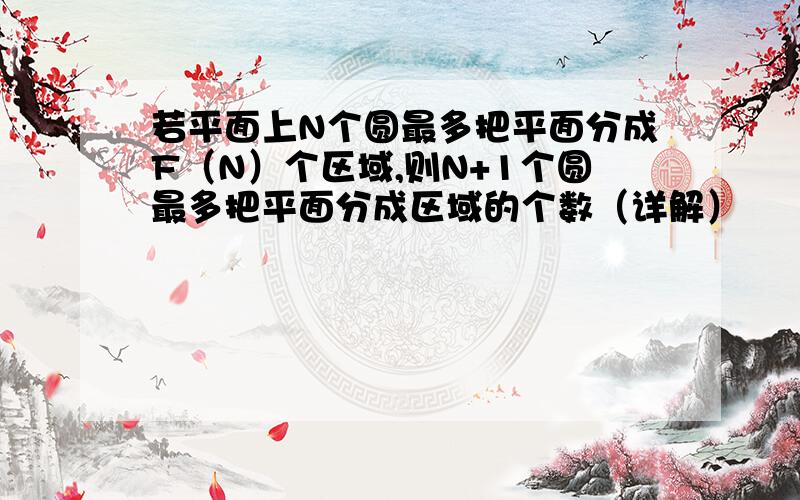 若平面上N个圆最多把平面分成F（N）个区域,则N+1个圆最多把平面分成区域的个数（详解）